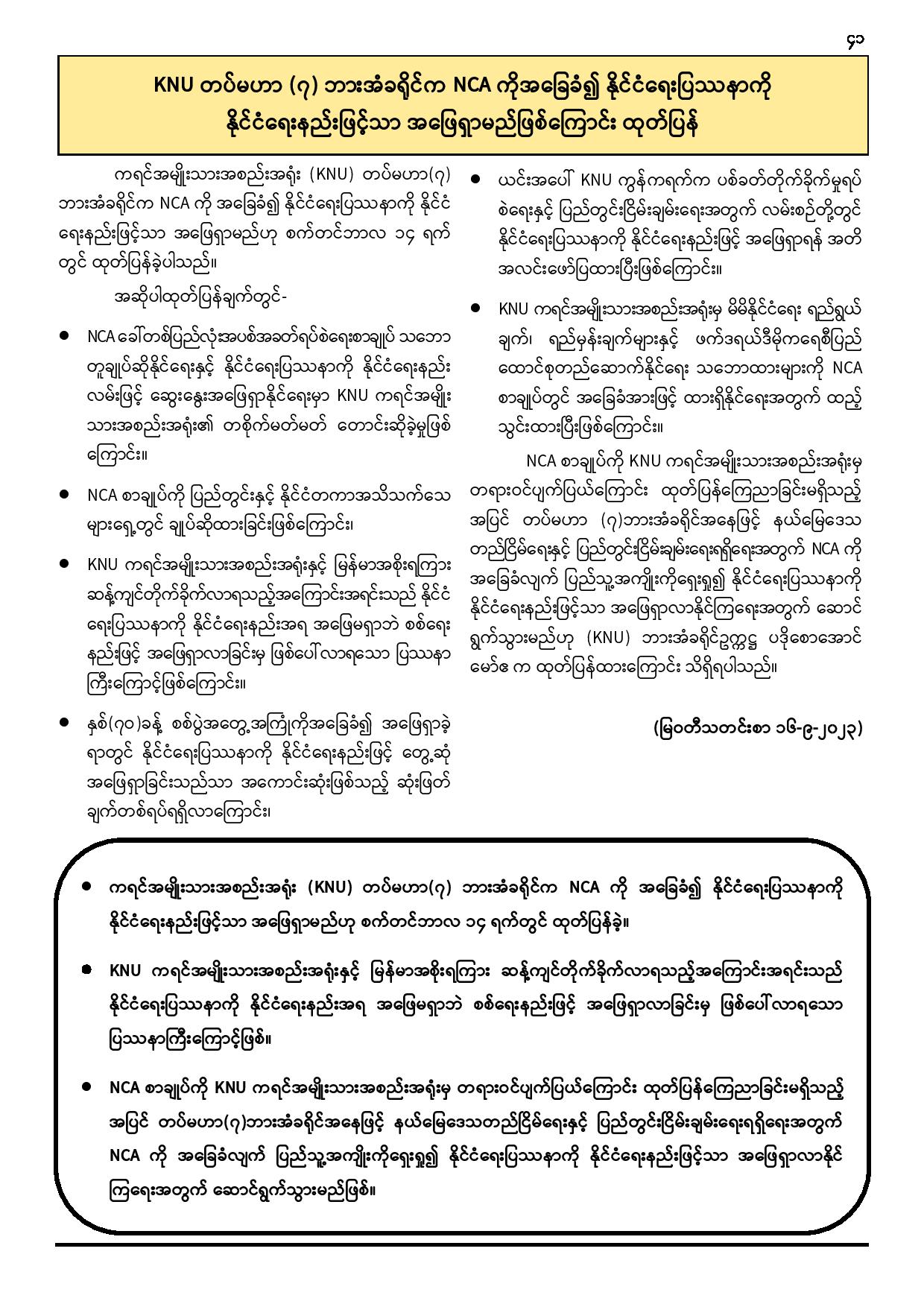 ၄၁

KNU တပ်မဟာ (၇) ဘားအံခရိုင်က NCA ကိုအခြေခံ၍ နိုင်ငံရေးပြဿနာကို နိုင်ငံရေးနည်းဖြင့်သာ အဖြေရှာမည်ဖြစ်ကြောင်း ထုတ်ပြန်

ကရင်အမျိုးသားအစည်းအရုံး (KNU) တပ်မဟာ(၇) ဘားအံခရိုင်က NCA ကို အခြေခံ၍ နိုင်ငံရေးပြဿနာကို နိုင်ငံရေးနည်းဖြင့်သာ အဖြေရှာမည်ဟု စက်တင်ဘာလ ၁၄ ရက်တွင် ထုတ်ပြန်ခဲ့ပါသည်။

အဆိုပါထုတ်ပြန်ချက်တွင်-

● NCA ခေါ်တစ်ပြည်လုံးအပစ်အခတ်ရပ်စဲရေးစာချုပ် သဘောတူချုပ်ဆိုနိုင်ရေးနှင့် နိုင်ငံရေးပြဿနာကို နိုင်ငံရေးနည်းလမ်းဖြင့် ဆွေးနွေးအဖြေရှာနိုင်ရေးမှာ KNU ကရင်အမျိုးသားအစည်းအရုံး၏ တစိုက်မတ်မတ် တောင်းဆိုခဲ့မှုဖြစ်ကြောင်း။

● NCA စာချုပ်ကို ပြည်တွင်းနှင့် နိုင်ငံတကာအသိသက်သေများရှေ့တွင် ချုပ်ဆိုထားခြင်းဖြစ်ကြောင်း၊

● KNU ကရင်အမျိုးသားအစည်းအရုံးနှင့် မြန်မာအစိုးရကြား ဆန့်ကျင်တိုက်ခိုက်လာရသည့်အကြောင်းအရင်းသည် နိုင်ငံရေးပြဿနာကို နိုင်ငံရေးနည်းအရ အဖြေမရှာဘဲ စစ်ရေးနည်းဖြင့် အဖြေရှာလာခြင်းမှ ဖြစ်ပေါ်လာရသော ပြဿနာကြီးကြောင့်ဖြစ်ကြောင်း။

● နှစ်(၇၀)ခန့် စစ်ပွဲအတွေ့အကြုံကိုအခြေခံ၍ အဖြေရှာခဲ့ရာတွင် နိုင်ငံရေးပြဿနာကို နိုင်ငံရေးနည်းဖြင့် တွေ့ဆုံအဖြေရှာခြင်းသည်သာ အကောင်းဆုံးဖြစ်သည့် ဆုံးဖြတ်ချက်တစ်ရပ်ရရှိလာကြောင်း၊

● ယင်းအပေါ် KNU ကွန်ကရက်က ပစ်ခတ်တိုက်ခိုက်မှုရပ်စဲရေးနှင့် ပြည်တွင်းငြိမ်းချမ်းရေးအတွက် လမ်းစဉ်တို့တွင် နိုင်ငံရေးပြဿနာကို နိုင်ငံရေးနည်းဖြင့် အဖြေရှာရန် အတိအလင်းဖော်ပြထားပြီးဖြစ်ကြောင်း။

● KNU ကရင်အမျိုးသားအစည်းအရုံးမှ မိမိနိုင်ငံရေး ရည်ရွယ်ချက်၊ ရည်မှန်းချက်များနှင့် ဖက်ဒရယ်ဒီမိုကရေစီပြည်ထောင်စုတည်ဆောက်နိုင်ရေး သဘောထားများကို NCA စာချုပ်တွင် အခြေခံအားဖြင့် ထားရှိနိုင်ရေးအတွက် ထည့်သွင်းထားပြီးဖြစ်ကြောင်း။

NCA စာချုပ်ကို KNU ကရင်အမျိုးသားအစည်းအရုံးမှ တရားဝင်ပျက်ပြယ်ကြောင်း ထုတ်ပြန်ကြေညာခြင်းမရှိသည့်အပြင် တပ်မဟာ (၇)ဘားအံခရိုင်အနေဖြင့် နယ်မြေဒေသတည်ငြိမ်ရေးနှင့် ပြည်တွင်းငြိမ်းချမ်းရေးရရှိရေးအတွက် NCA ကို အခြေခံလျက် ပြည်သူ့အကျိုးကိုရှေးရှု၍ နိုင်ငံရေးပြဿနာကို နိုင်ငံရေးနည်းဖြင့်သာ အဖြေရှာလာနိုင်ကြရေးအတွက် ဆောင်ရွက်သွားမည်ဟု (KNU) ဘားအံခရိုင်ဥက္ကဋ္ဌ ပဒိုစောအောင်မော်ဇ က ထုတ်ပြန်ထားကြောင်း သိရှိရပါသည်။

(မြဝတီသတင်းစာ ၁၆-၉-၂၀၂၃)

● ကရင်အမျိုးသားအစည်းအရုံး (KNU) တပ်မဟာ(၇) ဘားအံခရိုင်က NCA ကို အခြေခံ၍ နိုင်ငံရေးပြဿနာကို နိုင်ငံရေးနည်းဖြင့်သာ အဖြေရှာမည်ဟု စက်တင်ဘာလ ၁၄ ရက်တွင် ထုတ်ပြန်ခဲ့။

● KNU ကရင်အမျိုးသားအစည်းအရုံးနှင့် မြန်မာအစိုးရကြား ဆန့်ကျင်တိုက်ခိုက်လာရသည့်အကြောင်းအရင်းသည် နိုင်ငံရေးပြဿနာကို နိုင်ငံရေးနည်းအရ အဖြေမရှာဘဲ စစ်ရေးနည်းဖြင့် အဖြေရှာလာခြင်းမှ ဖြစ်ပေါ်လာရသော ပြဿနာကြီးကြောင့်ဖြစ်။

● NCA စာချုပ်ကို KNU ကရင်အမျိုးသားအစည်းအရုံးမှ တရားဝင်ပျက်ပြယ်ကြောင်း ထုတ်ပြန်ကြေညာခြင်းမရှိသည့်အပြင် တပ်မဟာ(၇)ဘားအံခရိုင်အနေဖြင့် နယ်မြေဒေသတည်ငြိမ်ရေးနှင့် ပြည်တွင်းငြိမ်းချမ်းရေးရရှိရေးအတွက် NCA ကို အခြေခံလျက် ပြည်သူ့အကျိုးကိုရှေးရှု၍ နိုင်ငံရေးပြဿနာကို နိုင်ငံရေးနည်းဖြင့်သာ အဖြေရှာလာနိုင်ကြရေးအတွက် ဆောင်ရွက်သွားမည်ဖြစ်။